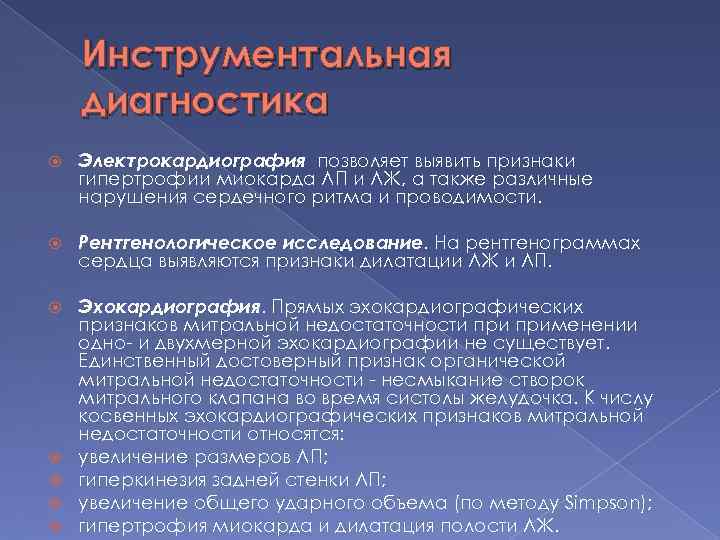 Инструментальная диагностика

Электрокардиография позволяет выявить признаки гипертрофии миокарда ЛП и ЛЖ, а также различные нарушения сердечного ритма и проводимости.

Рентгенологическое исследование. На рентгенограммах сердца выявляются признаки дилатации ЛЖ и ЛП.

Эхокардиография. Прямых эхокардиографических признаков митральной недостаточности при применении одно- и двухмерной эхокардиографии не существует. Единственный достоверный признак органической митральной недостаточности - несмыкание створок митрального клапана во время систолы желудочка. К числу косвенных эхокардиографических признаков митральной недостаточности относятся:

увеличение размеров ЛП;

гиперкинезия задней стенки ЛП;

увеличение общего ударного объема (по методу Simpson);

гипертрофия миокарда и дилатация полости ЛЖ.